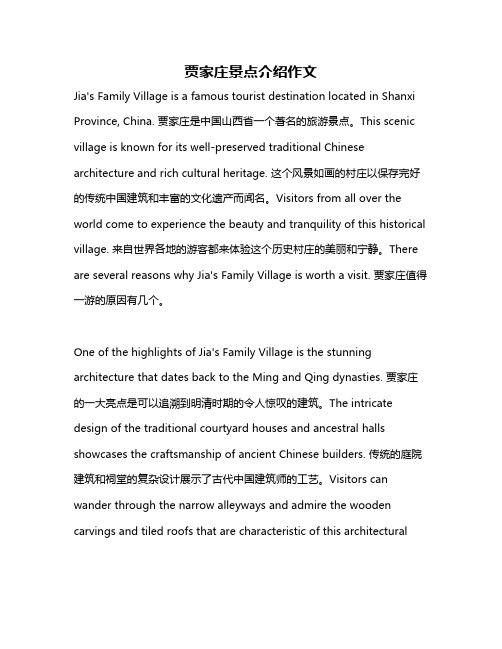 贾家庄景点介绍作文

Jia's Family Village is a famous tourist destination located in Shanxi Province, China. 贾家庄是中国山西省一个著名的旅游景点。This scenic village is known for its well-preserved traditional Chinese architecture and rich cultural heritage. 这个风景如画的村庄以保存完好的传统中国建筑和丰富的文化遗产而闻名。Visitors from all over the world come to experience the beauty and tranquility of this historical village. 来自世界各地的游客都来体验这个历史村庄的美丽和宁静。There are several reasons why Jia's Family Village is worth a visit. 贾家庄值得一游的原因有几个。

One of the highlights of Jia's Family Village is the stunning architecture that dates back to the Ming and Qing dynasties. 贾家庄的一大亮点是可以追溯到明清时期的令人惊叹的建筑。The intricate design of the traditional courtyard houses and ancestral halls showcases the craftsmanship of ancient Chinese builders. 传统的庭院建筑和祠堂的复杂设计展示了古代中国建筑师的工艺。Visitors can wander through the narrow alleyways and admire the wooden carvings and tiled roofs that are characteristic of this architectural